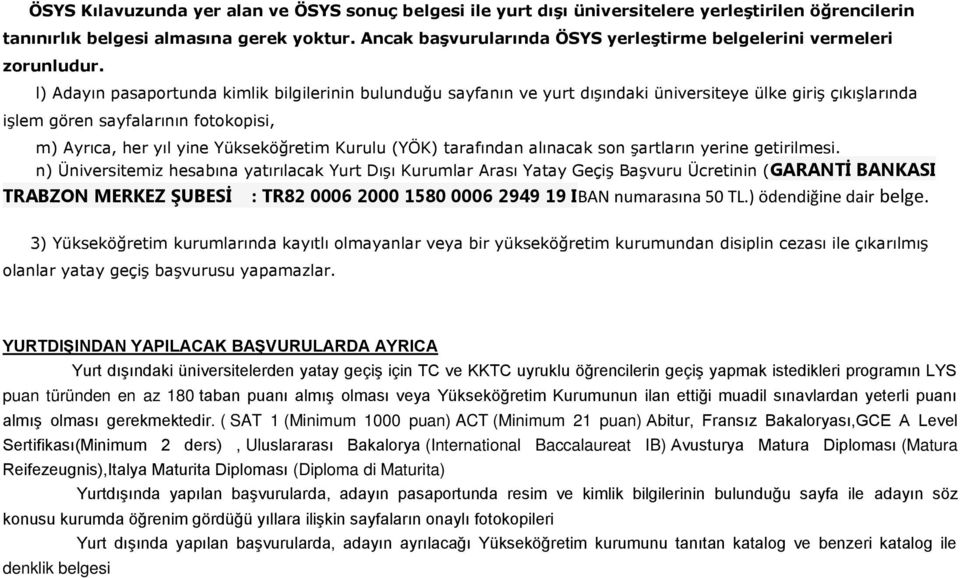 ÖSYS Kılavuzunda yer alan ve ÖSYS sonuç belgesi ile yurt dışı üniversitelere yerleştirilen öğrencilerin tanınırlık belgesi almasına gerek yoktur. Ancak başvurularında ÖSYS yerleştirme belgelerini vermeleri zorunludur.

l) Adayın pasaportunda kimlik bilgilerinin bulunduğu sayfanın ve yurt dışındaki üniversiteye ülke giriş çıkışlarında işlem gören sayfalarının fotokopisi,

m) Ayrıca, her yıl yine Yükseköğretim Kurulu (YÖK) tarafından alınacak son şartların yerine getirilmesi.

n) Üniversitemiz hesabına yatırılacak Yurt Dışı Kurumlar Arası Yatay Geçiş Başvuru Ücretinin (GARANTİ BANKASI TRABZON MERKEZ ŞUBESİ : TR82 0006 2000 1580 0006 2949 19 IBAN numarasına 50 TL.) ödendiğine dair belge.

3) Yükseköğretim kurumlarında kayıtlı olmayanlar veya bir yükseköğretim kurumundan disiplin cezası ile çıkarılmış olanlar yatay geçiş başvurusu yapamazlar.

YURTDIŞINDAN YAPILACAK BAŞVURULARDA AYRICA

Yurt dışındaki üniversitelerden yatay geçiş için TC ve KKTC uyruklu öğrencilerin geçiş yapmak istedikleri programın LYS puan türünden en az 180 taban puanı almış olması veya Yükseköğretim Kurumunun ilan ettiği muadil sınavlardan yeterli puanı almış olması gerekmektedir. ( SAT 1 (Minimum 1000 puan) ACT (Minimum 21 puan) Abitur, Fransız Bakaloryası,GCE A Level Sertifikası(Minimum 2 ders) , Uluslararası Bakalorya (International Baccalaureat IB) Avusturya Matura Diploması (Matura Reifezeugnis),Italya Maturita Diploması (Diploma di Maturita)

Yurtdışında yapılan başvurularda, adayın pasaportunda resim ve kimlik bilgilerinin bulunduğu sayfa ile adayın söz konusu kurumda öğrenim gördüğü yıllara ilişkin sayfaların onaylı fotokopileri

Yurt dışında yapılan başvurularda, adayın ayrılacağı Yükseköğretim kurumunu tanıtan katalog ve benzeri katalog ile denklik belgesi